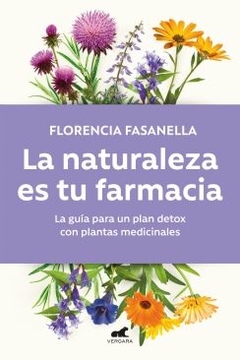 FLORENCIA FASANELLA

La naturaleza es tu farmacia

La guía para un plan detox con plantas medicinales

VERGARA